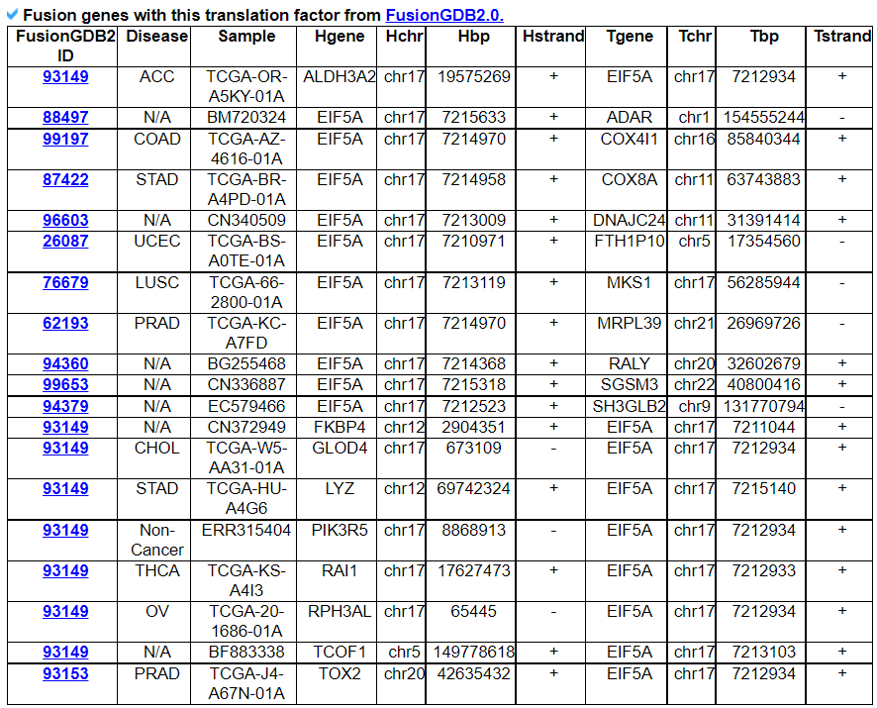 Fusion genes with this translation factor from FusionGDB2.0.

| FusionGDB2 ID | Disease | Sample | Hgene | Hchr | Hbp | Hstrand | Tgene | Tchr | Tbp | Tstrand |
|---|---|---|---|---|---|---|---|---|---|---|
| 93149 | ACC | TCGA-OR-A5KY-01A | ALDH3A2 | chr17 | 19575269 | + | EIF5A | chr17 | 7212934 | + |
| 88497 | N/A | BM720324 | EIF5A | chr17 | 7215633 | + | ADAR | chr1 | 154555244 | - |
| 99197 | COAD | TCGA-AZ-4616-01A | EIF5A | chr17 | 7214970 | + | COX4I1 | chr16 | 85840344 | + |
| 87422 | STAD | TCGA-BR-A4PD-01A | EIF5A | chr17 | 7214958 | + | COX8A | chr11 | 63743883 | + |
| 96603 | N/A | CN340509 | EIF5A | chr17 | 7213009 | + | DNAJC24 | chr11 | 31391414 | + |
| 26087 | UCEC | TCGA-BS-A0TE-01A | EIF5A | chr17 | 7210971 | + | FTH1P10 | chr5 | 17354560 | - |
| 76679 | LUSC | TCGA-66-2800-01A | EIF5A | chr17 | 7213119 | + | MKS1 | chr17 | 56285944 | - |
| 62193 | PRAD | TCGA-KC-A7FD | EIF5A | chr17 | 7214970 | + | MRPL39 | chr21 | 26969726 | - |
| 94360 | N/A | BG255468 | EIF5A | chr17 | 7214368 | + | RALY | chr20 | 32602679 | + |
| 99653 | N/A | CN336887 | EIF5A | chr17 | 7215318 | + | SGSM3 | chr22 | 40800416 | + |
| 94379 | N/A | EC579466 | EIF5A | chr17 | 7212523 | + | SH3GLB2 | chr9 | 131770794 | - |
| 93149 | N/A | CN372949 | FKBP4 | chr12 | 2904351 | + | EIF5A | chr17 | 7211044 | + |
| 93149 | CHOL | TCGA-W5-AA31-01A | GLOD4 | chr17 | 673109 | - | EIF5A | chr17 | 7212934 | + |
| 93149 | STAD | TCGA-HU-A4G6 | LYZ | chr12 | 69742324 | + | EIF5A | chr17 | 7215140 | + |
| 93149 | Non-Cancer | ERR315404 | PIK3R5 | chr17 | 8868913 | - | EIF5A | chr17 | 7212934 | + |
| 93149 | THCA | TCGA-KS-A4I3 | RAI1 | chr17 | 17627473 | + | EIF5A | chr17 | 7212933 | + |
| 93149 | OV | TCGA-20-1686-01A | RPH3AL | chr17 | 65445 | - | EIF5A | chr17 | 7212934 | + |
| 93149 | N/A | BF883338 | TCOF1 | chr5 | 149778618 | + | EIF5A | chr17 | 7213103 | + |
| 93153 | PRAD | TCGA-J4-A67N-01A | TOX2 | chr20 | 42635432 | + | EIF5A | chr17 | 7212934 | + |